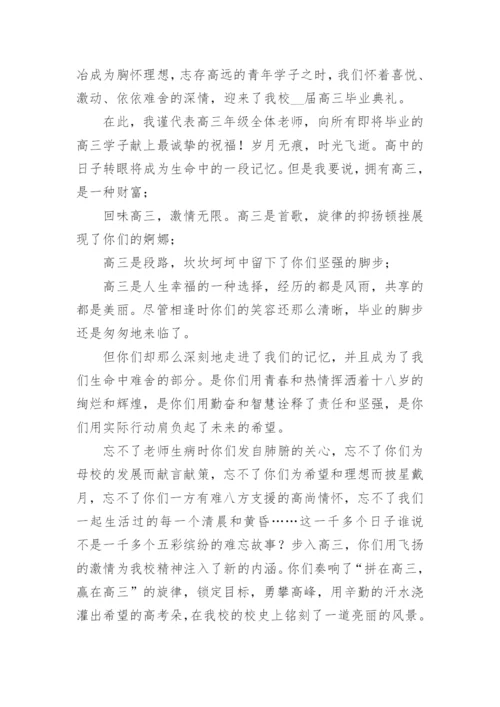 冶成为胸怀理想，志存高远的青年学子之时，我们怀着喜悦、激动、依依难舍的深情，迎来了我校__届高三毕业典礼。

在此，我谨代表高三年级全体老师，向所有即将毕业的高三学子献上最诚挚的祝福！岁月无痕，时光飞逝。高中的日子转眼将成为生命中的一段记忆。但是我要说，拥有高三，是一种财富；

回味高三，激情无限。高三是首歌，旋律的抑扬顿挫展现了你们的婀娜；

高三是段路，坎坎坷坷中留下了你们坚强的脚步；

高三是人生幸福的一种选择，经历的都是风雨，共享的都是美丽。尽管相逢时你们的笑容还那么清晰，毕业的脚步还是匆匆地来临了。

但你们却那么深刻地走进了我们的记忆，并且成为了我们生命中难舍的部分。是你们用青春和热情挥洒着十八岁的绚烂和辉煌，是你们用勤奋和智慧诠释了责任和坚强，是你们用实际行动肩负起了未来的希望。

忘不了老师生病时你们发自肺腑的关心，忘不了你们为母校的发展而献言献策，忘不了你们为希望和理想而披星戴月，忘不了你们一方有难八方支援的高尚情怀，忘不了我们一起生活过的每一个清晨和黄昏……这一千多个日子谁说不是一千多个五彩缤纷的难忘故事？步入高三，你们用飞扬的激情为我校精神注入了新的内涵。你们奏响了“拼在高三，赢在高三”的旋律，锁定目标，勇攀高峰，用辛勤的汗水浇灌出希望的高考朵，在我校的校史上铭刻了一道亮丽的风景。